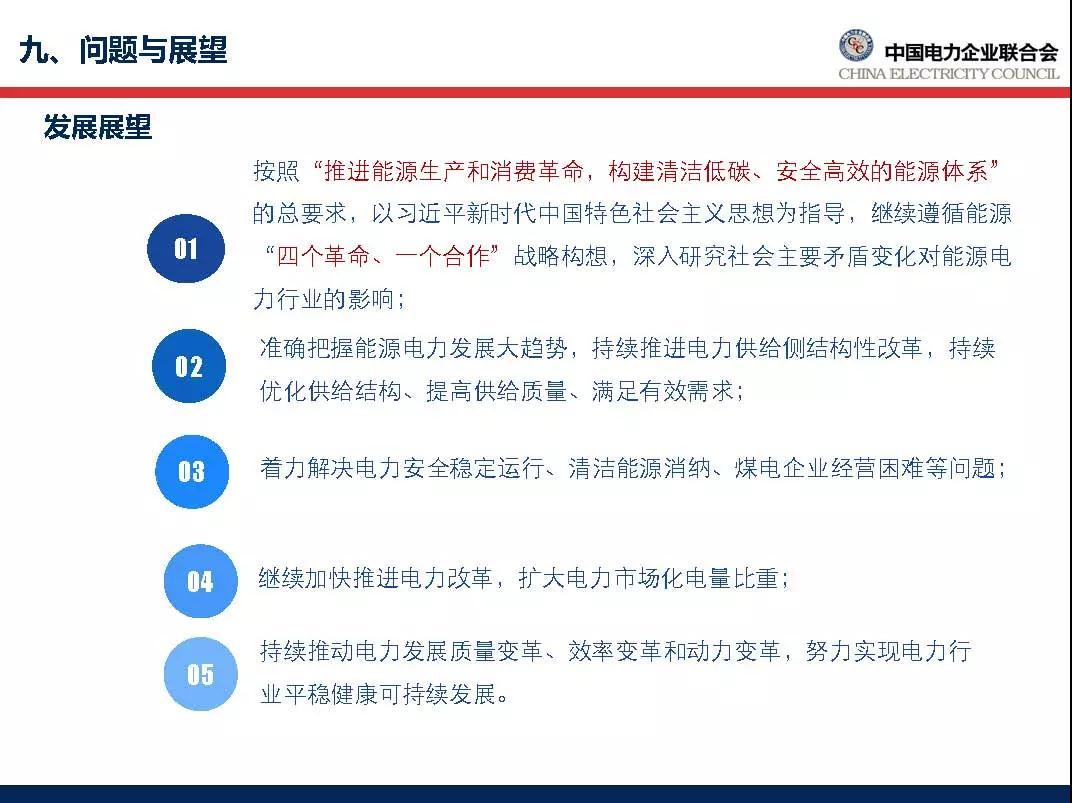 九、问题与展望

中国电力企业联合会
CHINA ELECTRICITY COUNCIL

发展展望

01
按照“推进能源生产和消费革命，构建清洁低碳、安全高效的能源体系”的总要求，以习近平新时代中国特色社会主义思想为指导，继续遵循能源“四个革命、一个合作”战略构想，深入研究社会主要矛盾变化对能源电力行业的影响；

02
准确把握能源电力发展大趋势，持续推进电力供给侧结构性改革，持续优化供给结构、提高供给质量、满足有效需求；

03
着力解决电力安全稳定运行、清洁能源消纳、煤电企业经营困难等问题；

04
继续加快推进电力改革，扩大电力市场化电量比重；

05
持续推动电力发展质量变革、效率变革和动力变革，努力实现电力行业平稳健康可持续发展。